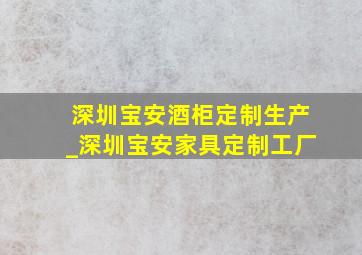 深圳宝安酒柜定制生产_深圳宝安家具定制工厂